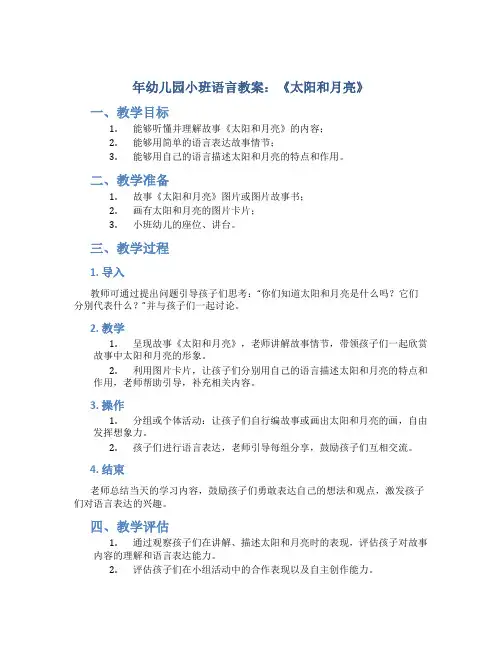 年幼儿园小班语言教案：《太阳和月亮》

一、教学目标

1. 能够听懂并理解故事《太阳和月亮》的内容；
2. 能够用简单的语言表达故事情节；
3. 能够用自己的语言描述太阳和月亮的特点和作用。

二、教学准备

1. 故事《太阳和月亮》图片或图片故事书；
2. 画有太阳和月亮的图片卡片；
3. 小班幼儿的座位、讲台。

三、教学过程

1. 导入

教师可通过提出问题引导孩子们思考："你们知道太阳和月亮是什么吗？它们分别代表什么？"并与孩子们一起讨论。

2. 教学

1. 呈现故事《太阳和月亮》，老师讲解故事情节，带领孩子们一起欣赏故事中太阳和月亮的形象。
2. 利用图片卡片，让孩子们分别用自己的语言描述太阳和月亮的特点和作用，老师帮助引导，补充相关内容。

3. 操作

1. 分组或个体活动：让孩子们自行编故事或画出太阳和月亮的画，自由发挥想象力。
2. 孩子们进行语言表达，老师引导每组分享，鼓励孩子们互相交流。

4. 结束

老师总结当天的学习内容，鼓励孩子们勇敢表达自己的想法和观点，激发孩子们对语言表达的兴趣。

四、教学评估

1. 通过观察孩子们在讲解、描述太阳和月亮时的表现，评估孩子对故事内容的理解和语言表达能力。
2. 评估孩子们在小组活动中的合作表现以及自主创作能力。